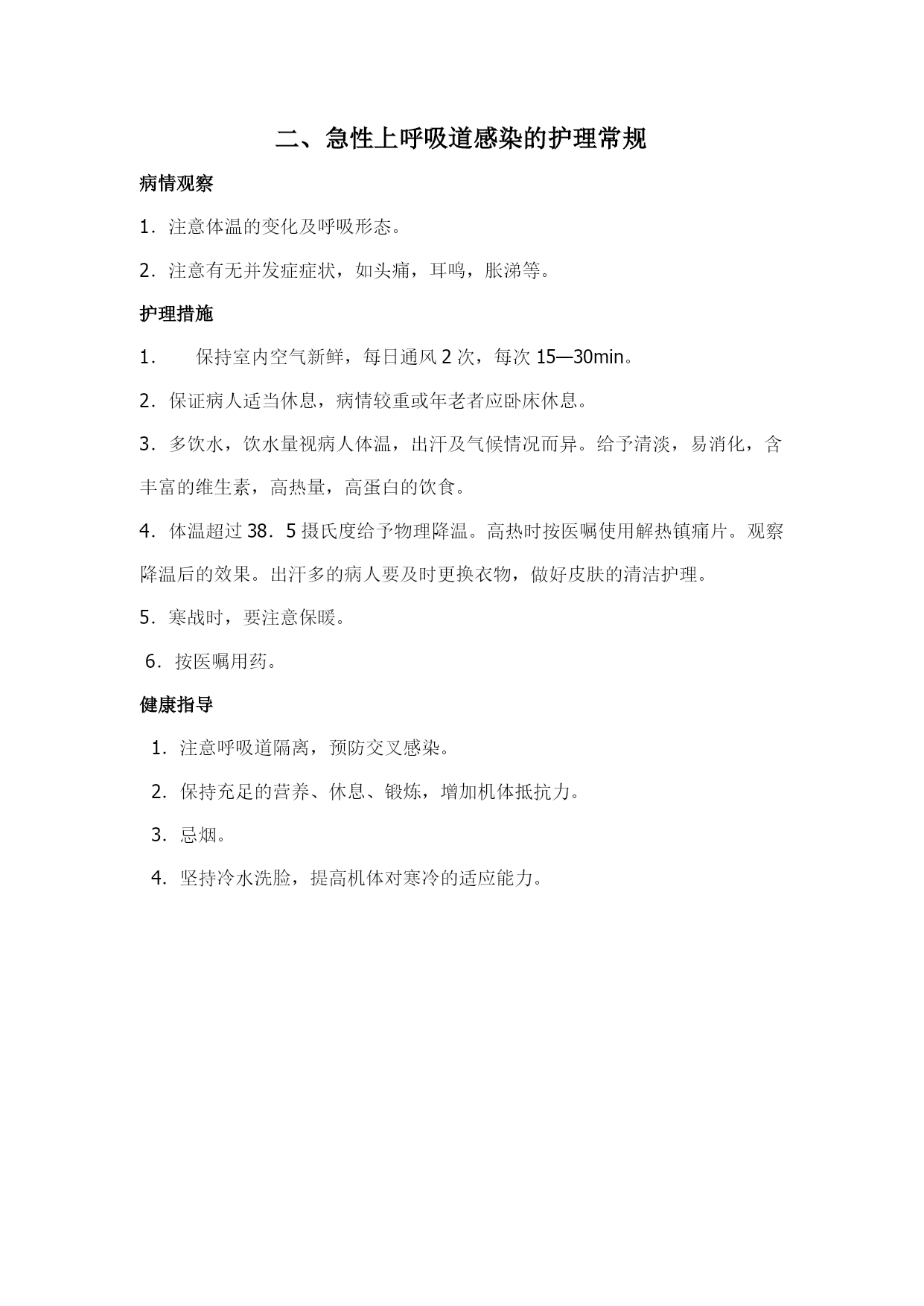 二、急性上呼吸道感染的护理常规

病情观察

1．注意体温的变化及呼吸形态。

2．注意有无并发症症状，如头痛，耳鸣，胀涕等。

护理措施

1．　保持室内空气新鲜，每日通风 2 次，每次 15—30min。

2．保证病人适当休息，病情较重或年老者应卧床休息。

3．多饮水，饮水量视病人体温，出汗及气候情况而异。给予清淡，易消化，含丰富的维生素，高热量，高蛋白的饮食。

4．体温超过 38．5 摄氏度给予物理降温。高热时按医嘱使用解热镇痛片。观察降温后的效果。出汗多的病人要及时更换衣物，做好皮肤的清洁护理。

5．寒战时，要注意保暖。

6．按医嘱用药。

健康指导

1．注意呼吸道隔离，预防交叉感染。

2．保持充足的营养、休息、锻炼，增加机体抵抗力。

3．忌烟。

4．坚持冷水洗脸，提高机体对寒冷的适应能力。